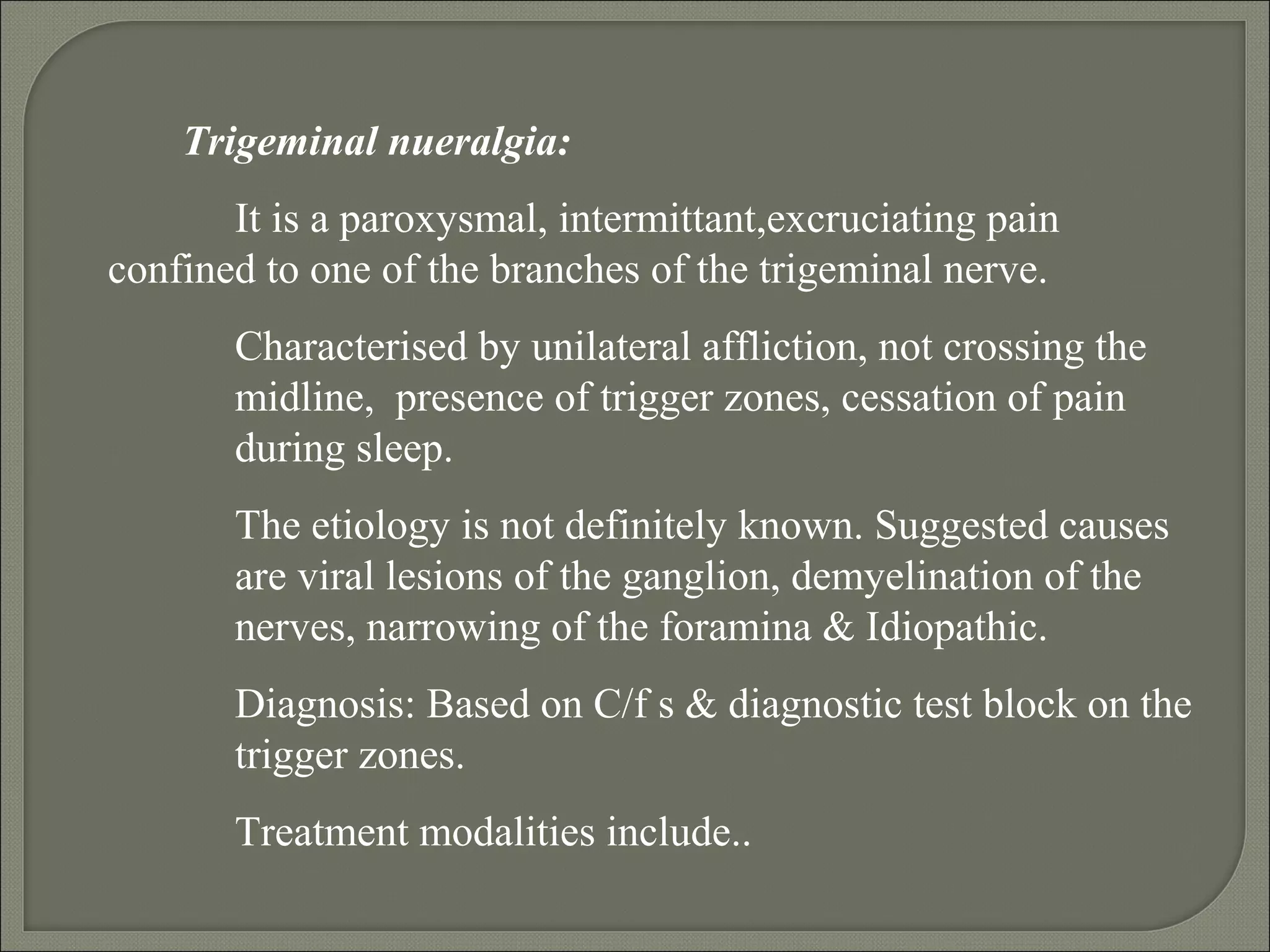 Trigeminal nueralgia:

It is a paroxysmal, intermittant,excruciating pain confined to one of the branches of the trigeminal nerve.

Characterised by unilateral affliction, not crossing the midline, presence of trigger zones, cessation of pain during sleep.

The etiology is not definitely known. Suggested causes are viral lesions of the ganglion, demyelination of the nerves, narrowing of the foramina & Idiopathic.

Diagnosis: Based on C/f s & diagnostic test block on the trigger zones.

Treatment modalities include..